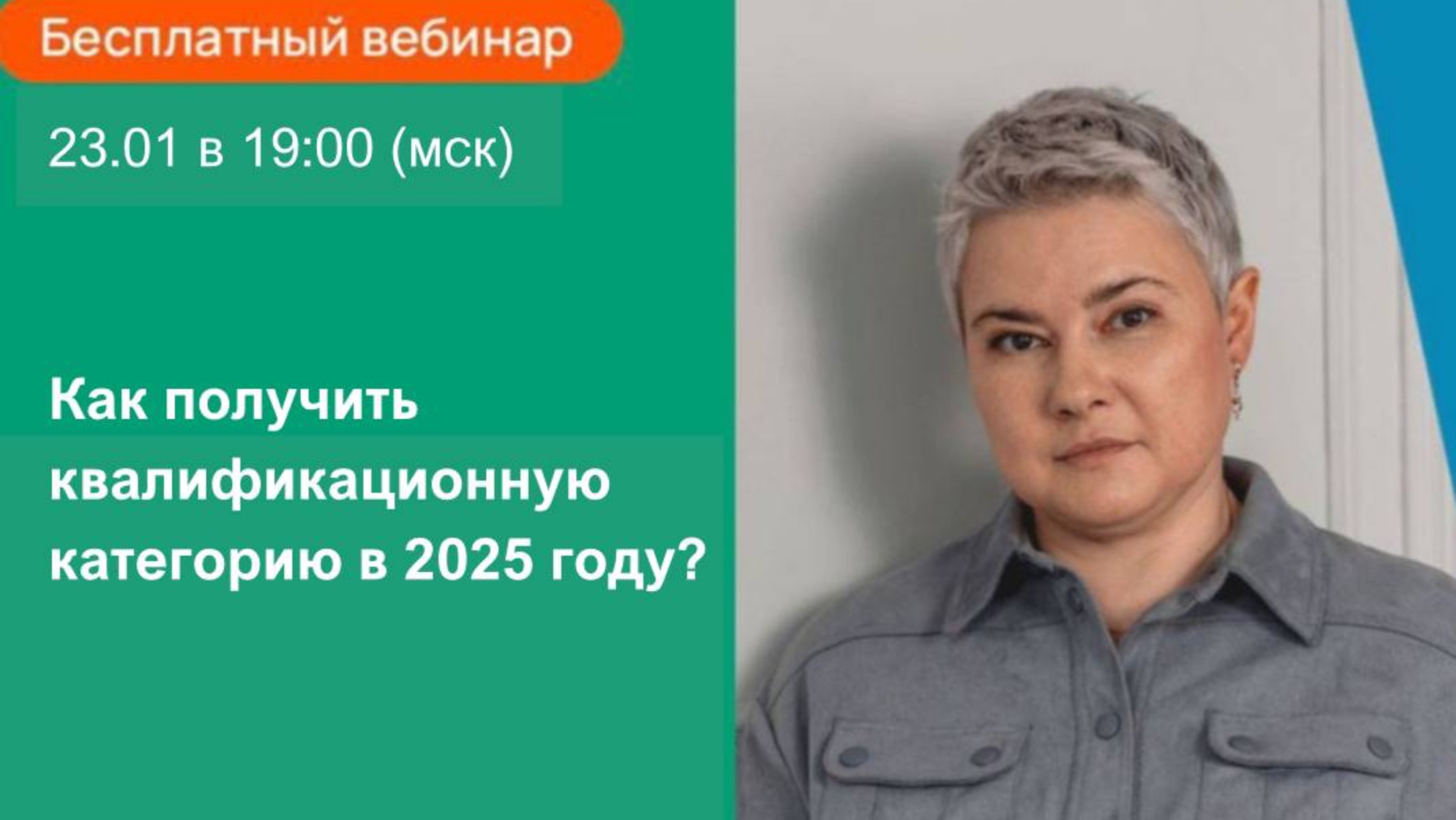 Бесплатный вебинар

23.01 в 19:00 (мск)

Как получить квалификационную категорию в 2025 году?